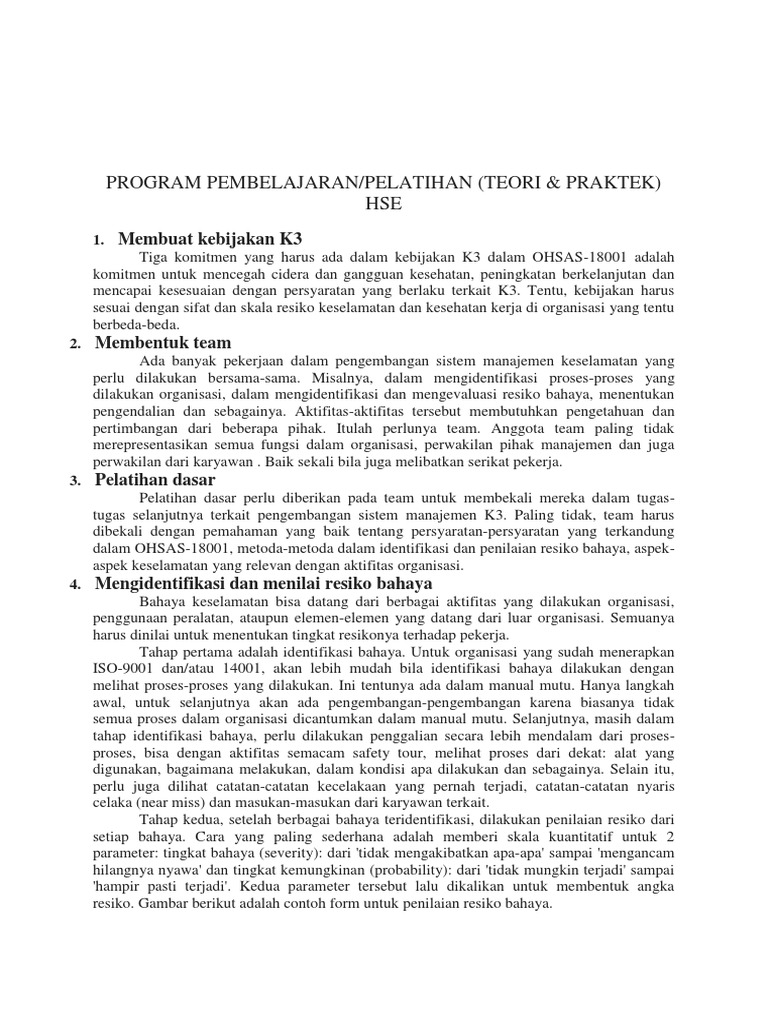 PROGRAM PEMBELAJARAN/PELATIHAN (TEORI & PRAKTEK) HSE

1. Membuat kebijakan K3

Tiga komitmen yang harus ada dalam kebijakan K3 dalam OHSAS-18001 adalah komitmen untuk mencegah cidera dan gangguan kesehatan, peningkatan berkelanjutan dan mencapai kesesuaian dengan persyaratan yang berlaku terkait K3. Tentu, kebijakan harus sesuai dengan sifat dan skala resiko keselamatan dan kesehatan kerja di organisasi yang tentu berbeda-beda.

2. Membentuk team

Ada banyak pekerjaan dalam pengembangan sistem manajemen keselamatan yang perlu dilakukan bersama-sama. Misalnya, dalam mengidentifikasi proses-proses yang dilakukan organisasi, dalam mengidentifikasi dan mengevaluasi resiko bahaya, menentukan pengendalian dan sebagainya. Aktifitas-aktifitas tersebut membutuhkan pengetahuan dan pertimbangan dari beberapa pihak. Itulah perlunya team. Anggota team paling tidak merepresentasikan semua fungsi dalam organisasi, perwakilan pihak manajemen dan juga perwakilan dari karyawan . Baik sekali bila juga melibatkan serikat pekerja.

3. Pelatihan dasar

Pelatihan dasar perlu diberikan pada team untuk membekali mereka dalam tugas-tugas selanjutnya terkait pengembangan sistem manajemen K3. Paling tidak, team harus dibekali dengan pemahaman yang baik tentang persyaratan-persyaratan yang terkandung dalam OHSAS-18001, metoda-metoda dalam identifikasi dan penilaian resiko bahaya, aspek-aspek keselamatan yang relevan dengan aktifitas organisasi.

4. Mengidentifikasi dan menilai resiko bahaya

Bahaya keselamatan bisa datang dari berbagai aktifitas yang dilakukan organisasi, penggunaan peralatan, ataupun elemen-elemen yang datang dari luar organisasi. Semuanya harus dinilai untuk menentukan tingkat resikonya terhadap pekerja.

Tahap pertama adalah identifikasi bahaya. Untuk organisasi yang sudah menerapkan ISO-9001 dan/atau 14001, akan lebih mudah bila identifikasi bahaya dilakukan dengan melihat proses-proses yang dilakukan. Ini tentunya ada dalam manual mutu. Hanya langkah awal, untuk selanjutnya akan ada pengembangan-pengembangan karena biasanya tidak semua proses dalam organisasi dicantumkan dalam manual mutu. Selanjutnya, masih dalam tahap identifikasi bahaya, perlu dilakukan penggalian secara lebih mendalam dari proses-proses, bisa dengan aktifitas semacam safety tour, melihat proses dari dekat: alat yang digunakan, bagaimana melakukan, dalam kondisi apa dilakukan dan sebagainya. Selain itu, perlu juga dilihat catatan-catatan kecelakaan yang pernah terjadi, catatan-catatan nyaris celaka (near miss) dan masukan-masukan dari karyawan terkait.

Tahap kedua, setelah berbagai bahaya teridentifikasi, dilakukan penilaian resiko dari setiap bahaya. Cara yang paling sederhana adalah memberi skala kuantitatif untuk 2 parameter: tingkat bahaya (severity): dari 'tidak mengakibatkan apa-apa' sampai 'mengancam hilangnya nyawa' dan tingkat kemungkinan (probability): dari 'tidak mungkin terjadi' sampai 'hampir pasti terjadi'. Kedua parameter tersebut lalu dikalikan untuk membentuk angka resiko. Gambar berikut adalah contoh form untuk penilaian resiko bahaya.